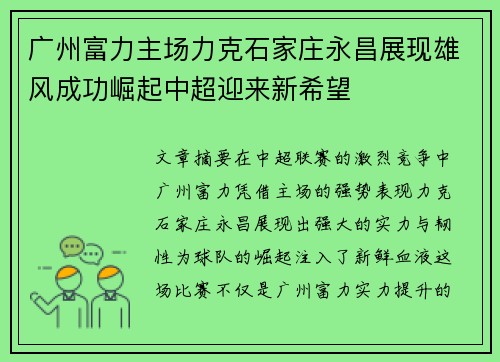 广州富力主场力克石家庄永昌展现雄风成功崛起中超迎来新希望

文章摘要在中超联赛的激烈竞争中广州富力凭借主场的强势表现力克石家庄永昌展现出强大的实力与韧性为球队的崛起注入了新鲜血液这场比赛不仅是广州富力实力提升的